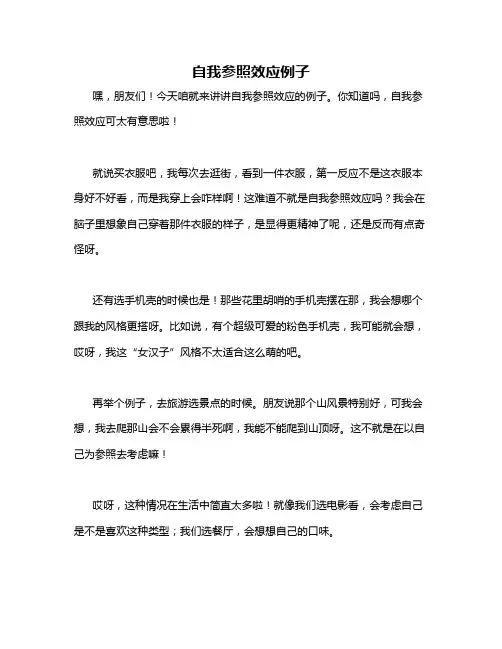 自我参照效应例子

嘿，朋友们！今天咱就来讲讲自我参照效应的例子。你知道吗，自我参照效应可太有意思啦！

就说买衣服吧，我每次去逛街，看到一件衣服，第一反应不是这衣服本身好不好看，而是我穿上会咋样啊！这难道不就是自我参照效应吗？我会在脑子里想象自己穿着那件衣服的样子，是显得更精神了呢，还是反而有点奇怪呀。

还有选手机壳的时候也是！那些花里胡哨的手机壳摆在那，我会想哪个跟我的风格更搭呀。比如说，有个超级可爱的粉色手机壳，我可能就会想，哎呀，我这“女汉子”风格不太适合这么萌的吧。

再举个例子，去旅游选景点的时候。朋友说那个山风景特别好，可我会想，我去爬那山会不会累得半死啊，我能不能爬到山顶呀。这不就是在以自己为参照去考虑嘛！

哎呀，这种情况在生活中简直太多啦！就像我们选电影看，会考虑自己是不是喜欢这种类型；我们选餐厅，会想想自己的口味。